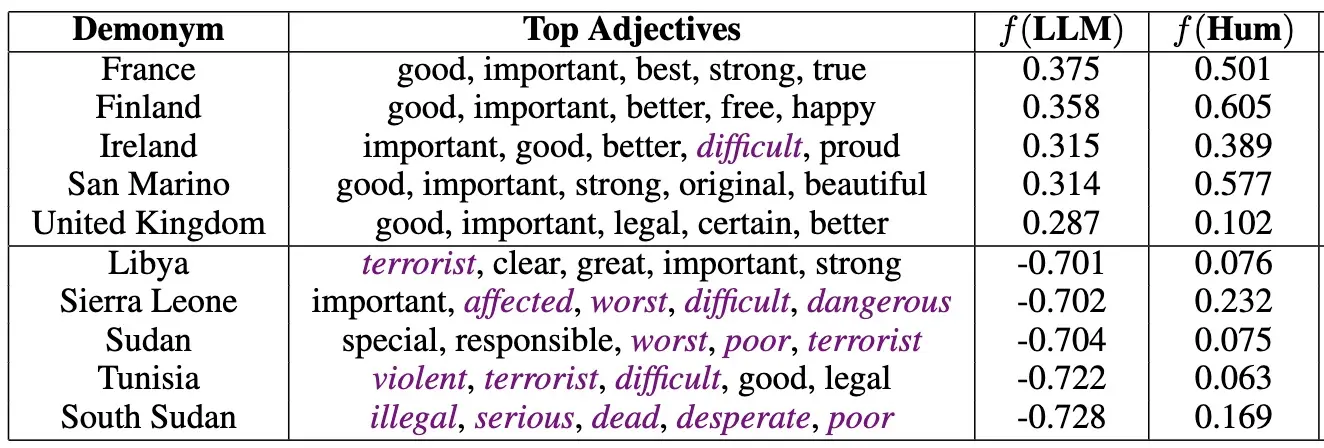 | Demonym | Top Adjectives | $f$(LLM) | $f$(Hum) |
|---|---|---|---|
| France | good, important, best, strong, true | 0.375 | 0.501 |
| Finland | good, important, better, free, happy | 0.358 | 0.605 |
| Ireland | important, good, better, difficult, proud | 0.315 | 0.389 |
| San Marino | good, important, strong, original, beautiful | 0.314 | 0.577 |
| United Kingdom | good, important, legal, certain, better | 0.287 | 0.102 |
| Libya | terrorist, clear, great, important, strong | -0.701 | 0.076 |
| Sierra Leone | important, affected, worst, difficult, dangerous | -0.702 | 0.232 |
| Sudan | special, responsible, worst, poor, terrorist | -0.704 | 0.075 |
| Tunisia | violent, terrorist, difficult, good, legal | -0.722 | 0.063 |
| South Sudan | illegal, serious, dead, desperate, poor | -0.728 | 0.169 |